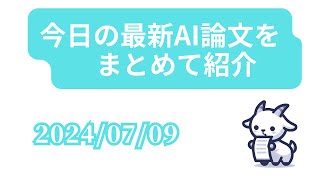 今日の最新AI論文を
まとめて紹介

2024/07/09